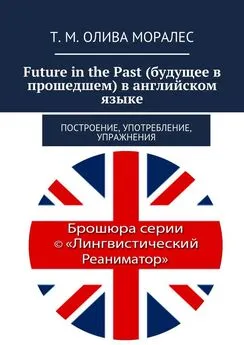 Т. М. ОЛИВА МОРАЛЕС

Future in the Past (будущее в прошедшем) в английском языке

ПОСТРОЕНИЕ, УПОТРЕБЛЕНИЕ, УПРАЖНЕНИЯ

Брошюра серии © «Лингвистический Реаниматор»